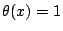 $\theta(x) = 1$